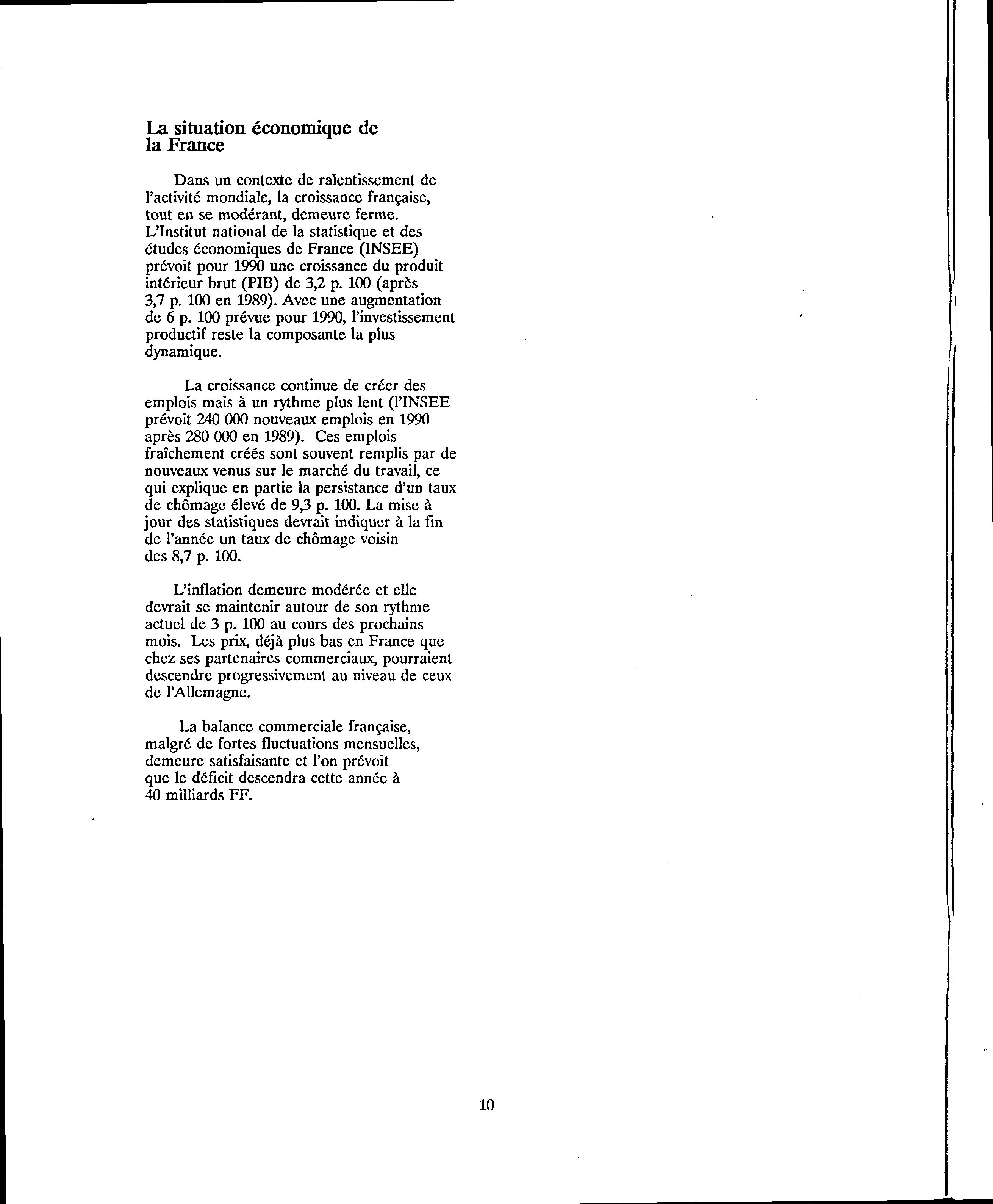 La situation économique de la France

Dans un contexte de ralentissement de l'activité mondiale, la croissance française, tout en se modérant, demeure ferme. L'Institut national de la statistique et des études économiques de France (INSEE) prévoit pour 1990 une croissance du produit intérieur brut (PIB) de 3,2 p. 100 (après 3,7 p. 100 en 1989). Avec une augmentation de 6 p. 100 prévue pour 1990, l'investissement productif reste la composante la plus dynamique.

La croissance continue de créer des emplois mais à un rythme plus lent (l'INSEE prévoit 240 000 nouveaux emplois en 1990 après 280 000 en 1989). Ces emplois fraîchement créés sont souvent remplis par de nouveaux venus sur le marché du travail, ce qui explique en partie la persistance d'un taux de chômage élevé de 9,3 p. 100. La mise à jour des statistiques devrait indiquer à la fin de l'année un taux de chômage voisin des 8,7 p. 100.

L'inflation demeure modérée et elle devrait se maintenir autour de son rythme actuel de 3 p. 100 au cours des prochains mois. Les prix, déjà plus bas en France que chez ses partenaires commerciaux, pourraient descendre progressivement au niveau de ceux de l'Allemagne.

La balance commerciale française, malgré de fortes fluctuations mensuelles, demeure satisfaisante et l'on prévoit que le déficit descendra cette année à 40 milliards FF.

10